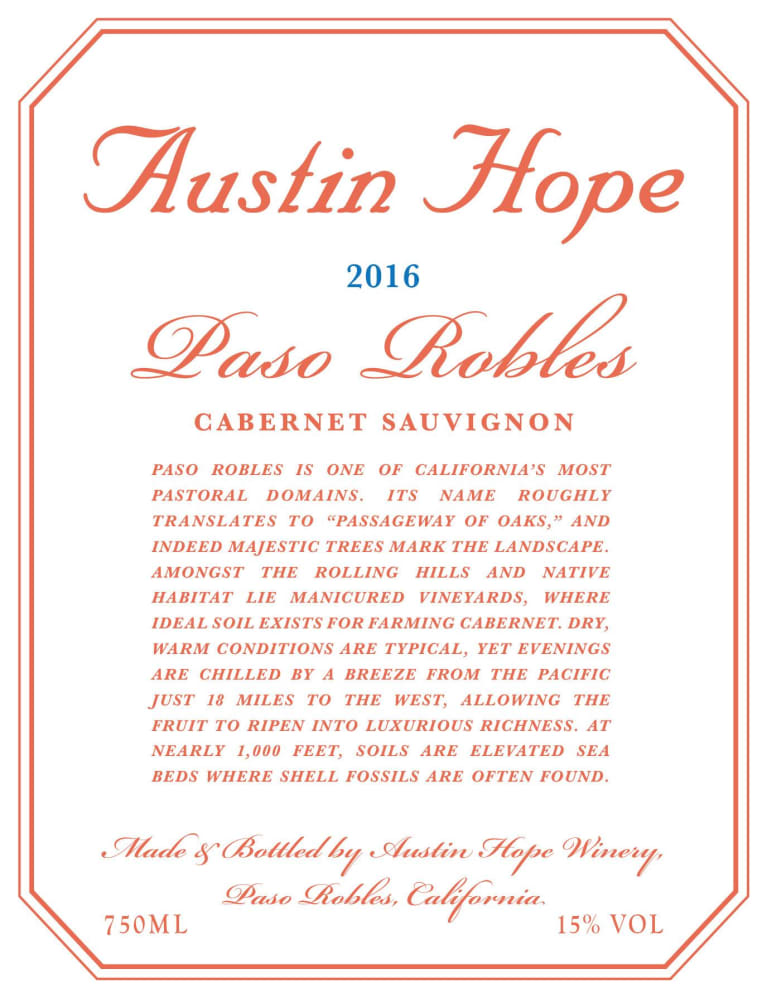 Austin Hope

2016

Paso Robles

CABERNET SAUVIGNON

PASO ROBLES IS ONE OF CALIFORNIA'S MOST PASTORAL DOMAINS. ITS NAME ROUGHLY TRANSLATES TO "PASSAGEWAY OF OAKS," AND INDEED MAJESTIC TREES MARK THE LANDSCAPE. AMONGST THE ROLLING HILLS AND NATIVE HABITAT LIE MANICURED VINEYARDS, WHERE IDEAL SOIL EXISTS FOR FARMING CABERNET. DRY, WARM CONDITIONS ARE TYPICAL, YET EVENINGS ARE CHILLED BY A BREEZE FROM THE PACIFIC JUST 18 MILES TO THE WEST, ALLOWING THE FRUIT TO RIPEN INTO LUXURIOUS RICHNESS. AT NEARLY 1,000 FEET, SOILS ARE ELEVATED SEA BEDS WHERE SHELL FOSSILS ARE OFTEN FOUND.

Made & Bottled by Austin Hope Winery,
Paso Robles, California.

750ML

15% VOL